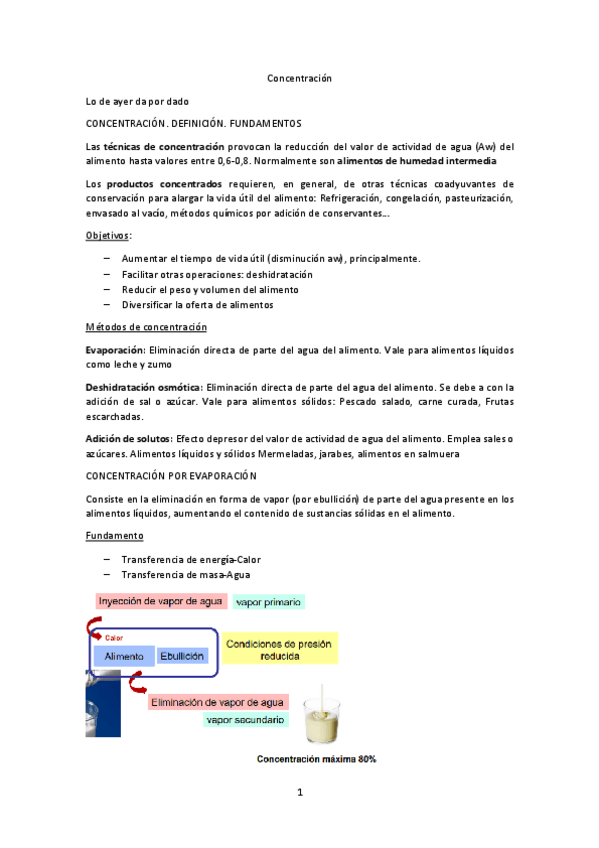 Concentración

Lo de ayer da por dado

CONCENTRACIÓN. DEFINICIÓN. FUNDAMENTOS

Las técnicas de concentración provocan la reducción del valor de actividad de agua (Aw) del alimento hasta valores entre 0,6-0,8. Normalmente son alimentos de humedad intermedia

Los productos concentrados requieren, en general, de otras técnicas coadyuvantes de conservación para alargar la vida útil del alimento: Refrigeración, congelación, pasteurización, envasado al vacío, métodos químicos por adición de conservantes…

Objetivos:

– Aumentar el tiempo de vida útil (disminución aw), principalmente.
– Facilitar otras operaciones: deshidratación
– Reducir el peso y volumen del alimento
– Diversificar la oferta de alimentos

Métodos de concentración

Evaporación: Eliminación directa de parte del agua del alimento. Vale para alimentos líquidos como leche y zumo

Deshidratación osmótica: Eliminación directa de parte del agua del alimento. Se debe a con la adición de sal o azúcar. Vale para alimentos sólidos: Pescado salado, carne curada, Frutas escarchadas.

Adición de solutos: Efecto depresor del valor de actividad de agua del alimento. Emplea sales o azúcares. Alimentos líquidos y sólidos Mermeladas, jarabes, alimentos en salmuera

CONCENTRACIÓN POR EVAPORACIÓN

Consiste en la eliminación en forma de vapor (por ebullición) de parte del agua presente en los alimentos líquidos, aumentando el contenido de sustancias sólidas en el alimento.

Fundamento

– Transferencia de energía-Calor
– Transferencia de masa-Agua

Inyección de vapor de agua
vapor primario
Calor
Alimento
Ebullición
Condiciones de presión reducida
Eliminación de vapor de agua
vapor secundario
Concentración máxima 80%

1